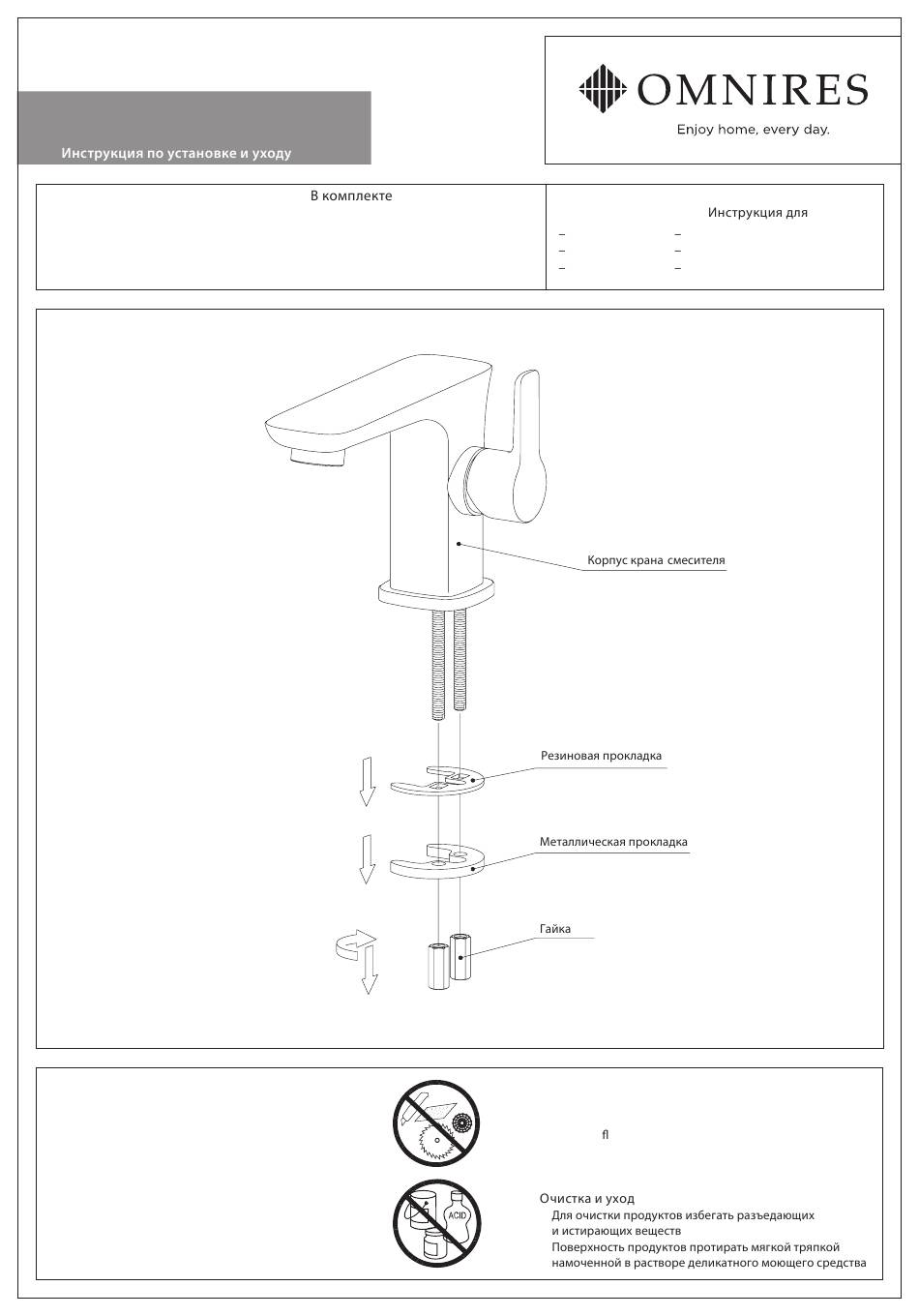 OMNIRES
Enjoy home, every day.

Инструкция по установке и уходу

В комплекте

Инструкция для
–
–
–
–
–
–

Корпус крана смесителя

Резиновая прокладка

Металлическая прокладка

Гайка

ACID

fl

Очистка и уход
Для очистки продуктов избегать разъедающих и истирающих веществ
Поверхность продуктов протирать мягкой тряпкой намоченной в растворе деликатного моющего средства